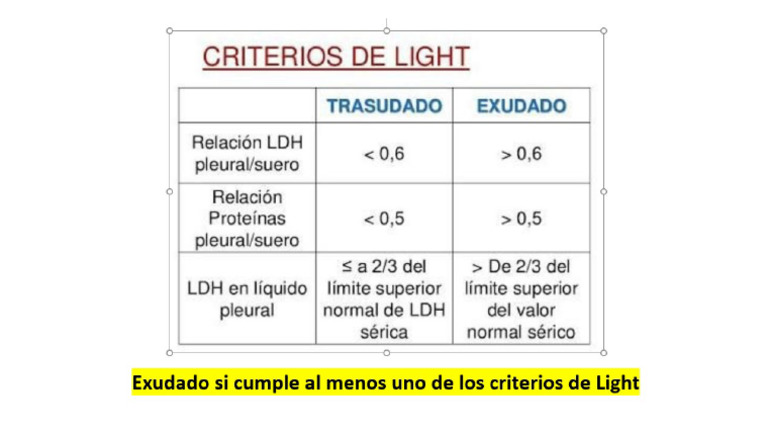 CRITERIOS DE LIGHT

| | TRASUDADO | EXUDADO |
|---|---|---|
| Relación LDH pleural/suero | < 0,6 | > 0,6 |
| Relación Proteínas pleural/suero | < 0,5 | > 0,5 |
| LDH en líquido pleural | ≤ a 2/3 del límite superior normal de LDH sérica | > De 2/3 del límite superior del valor normal sérico |

Exudado si cumple al menos uno de los criterios de Light